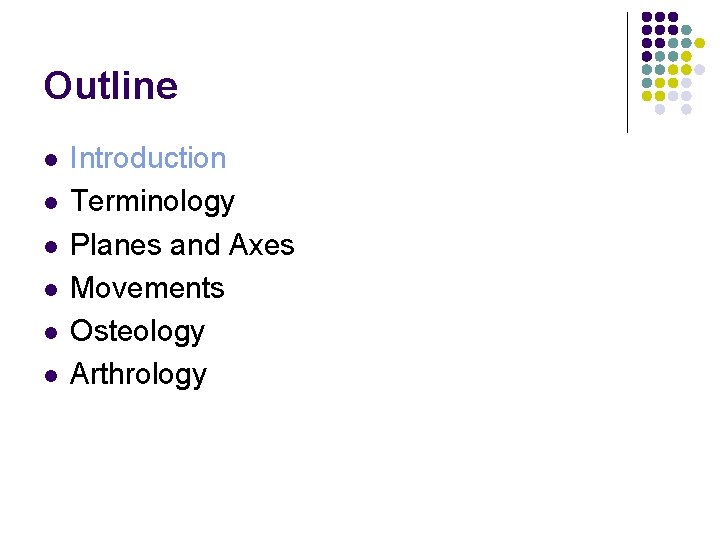 Outline

• Introduction
• Terminology
• Planes and Axes
• Movements
• Osteology
• Arthrology